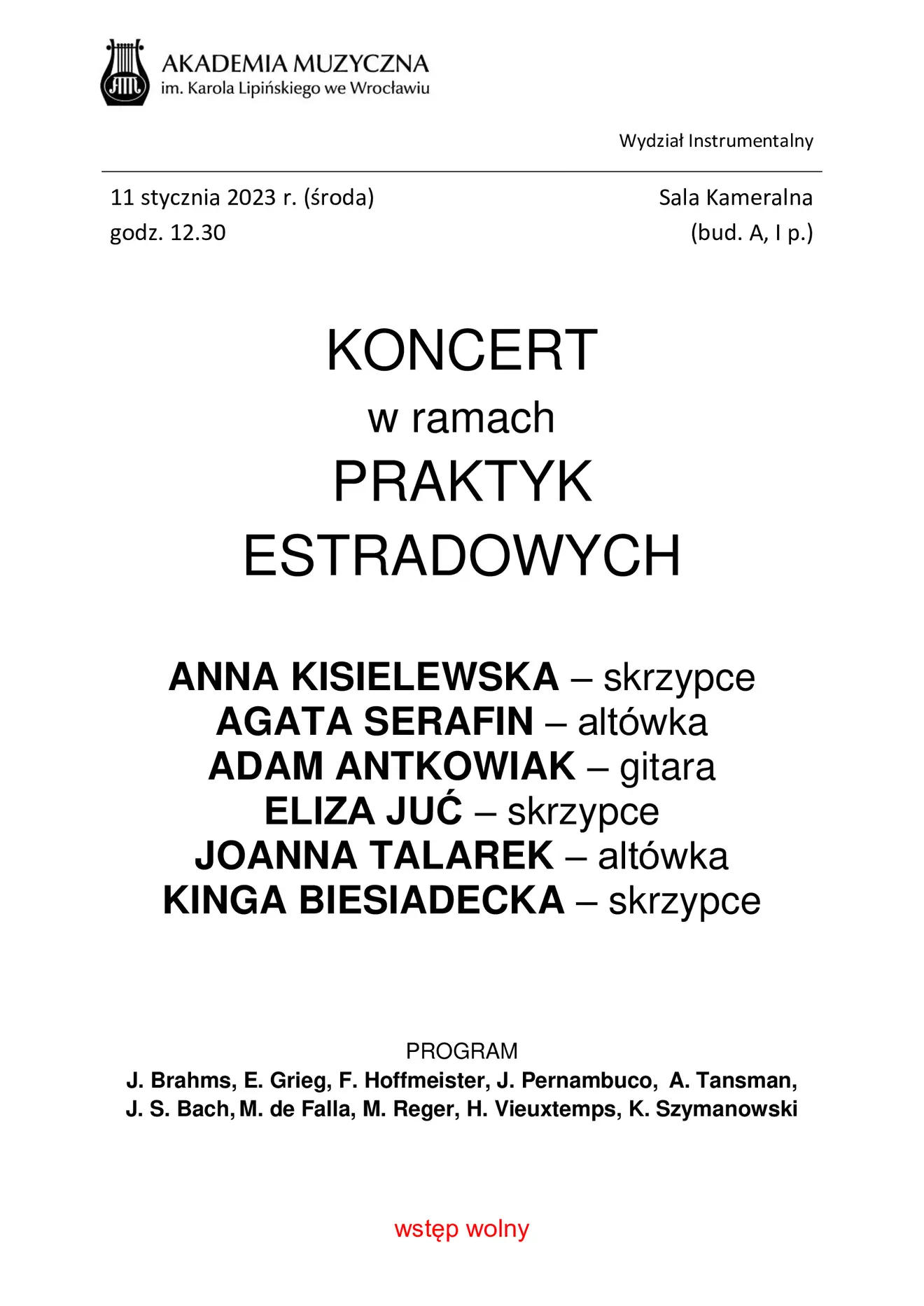 AM

AKADEMIA MUZYCZNA
im. Karola Lipińskiego we Wrocławiu

Wydział Instrumentalny

11 stycznia 2023 r. (środa)
godz. 12.30

Sala Kameralna
(bud. A, I p.)

KONCERT
w ramach
PRAKTYK
ESTRADOWYCH

ANNA KISIELEWSKA – skrzypce
AGATA SERAFIN – altówka
ADAM ANTKOWIAK – gitara
ELIZA JUĆ – skrzypce
JOANNA TALAREK – altówka
KINGA BIESIADECKA – skrzypce

PROGRAM
J. Brahms, E. Grieg, F. Hoffmeister, J. Pernambuco, A. Tansman, J. S. Bach, M. de Falla, M. Reger, H. Vieuxtemps, K. Szymanowski

wstęp wolny